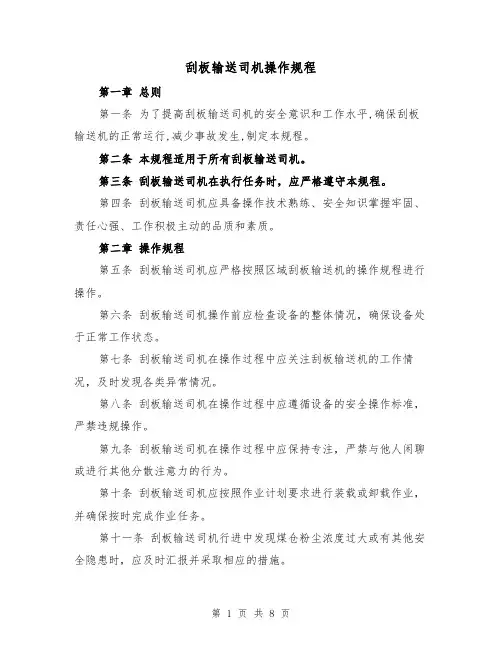 刮板输送司机操作规程

第一章 总则

第一条 为了提高刮板输送司机的安全意识和工作水平,确保刮板输送机的正常运行,减少事故发生,制定本规程。

第二条 本规程适用于所有刮板输送司机。

第三条 刮板输送司机在执行任务时，应严格遵守本规程。

第四条 刮板输送司机应具备操作技术熟练、安全知识掌握牢固、责任心强、工作积极主动的品质和素质。

第二章 操作规程

第五条 刮板输送司机应严格按照区域刮板输送机的操作规程进行操作。

第六条 刮板输送司机操作前应检查设备的整体情况，确保设备处于正常工作状态。

第七条 刮板输送司机在操作过程中应关注刮板输送机的工作情况，及时发现各类异常情况。

第八条 刮板输送司机在操作过程中应遵循设备的安全操作标准，严禁违规操作。

第九条 刮板输送司机在操作过程中应保持专注，严禁与他人闲聊或进行其他分散注意力的行为。

第十条 刮板输送司机应按照作业计划要求进行装载或卸载作业，并确保按时完成作业任务。

第十一条 刮板输送司机行进中发现煤仓粉尘浓度过大或有其他安全隐患时，应及时汇报并采取相应的措施。

第 1 页 共 8 页